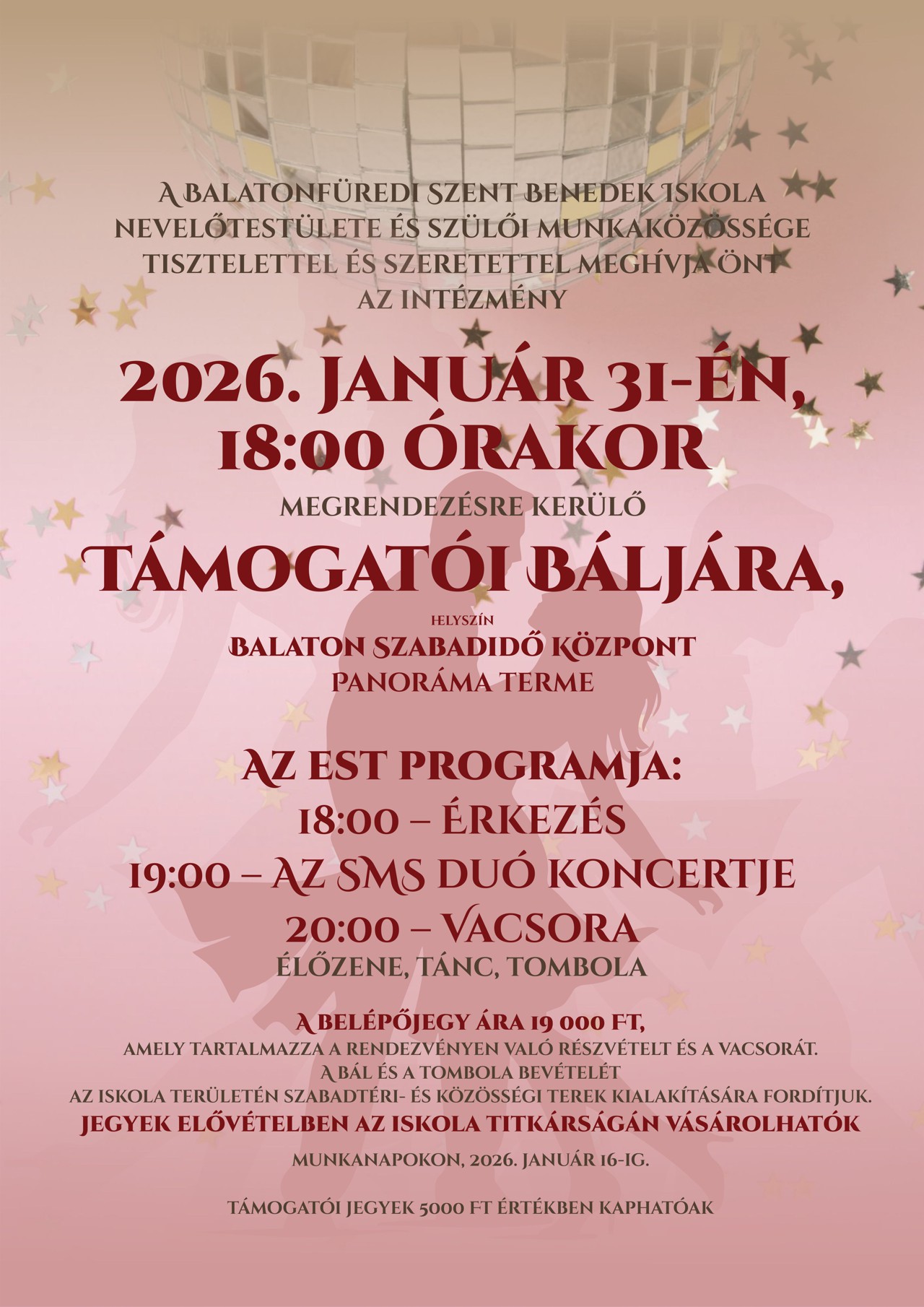 A BALATONFÜREDI SZENT BENEDEK ISKOLA
NEVELŐTESTÜLETE ÉS SZÜLŐI MUNKAKÖZÖSSÉGE
TISZTELETTEL ÉS SZERETETTEL MEGHÍVJA ÖNT
AZ INTÉZMÉNY

2026. JANUÁR 31-ÉN,
18:00 ÓRAKOR

MEGRENDEZÉSRE KERÜLŐ

TÁMOGATÓI BÁLJÁRA,

HELYSZÍN
BALATON SZABADIDŐ KÖZPONT
PANORÁMA TERME

AZ EST PROGRAMJA:
18:00 – ÉRKEZÉS
19:00 – AZ SMS DUÓ KONCERTJE
20:00 – VACSORA
ÉLŐZENE, TÁNC, TOMBOLA

A BELÉPŐJEGY ÁRA 19 000 FT,
AMELY TARTALMAZZA A RENDEZVÉNYEN VALÓ RÉSZVÉTELT ÉS A VACSORÁT.
A BÁL ÉS A TOMBOLA BEVÉTELÉT
AZ ISKOLA TERÜLETÉN SZABADTÉRI- ÉS KÖZÖSSÉGI TEREK KIALAKÍTÁSÁRA FORDÍTJUK.
JEGYEK ELŐVÉTELBEN AZ ISKOLA TITKÁRSÁGÁN VÁSÁROLHATÓK

MUNKANAPOKON, 2026. JANUÁR 16-IG.

TÁMOGATÓI JEGYEK 5000 FT ÉRTÉKBEN KAPHATÓAK